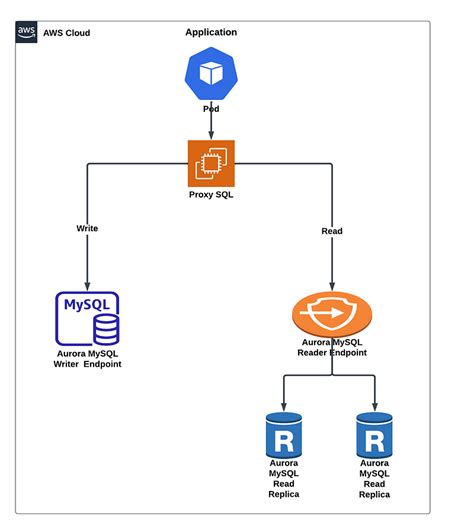 aws AWS Cloud

Application

Pod

Proxy SQL

Write

Read

MySQL

Aurora MySQL Writer Endpoint

Aurora MySQL Reader Endpoint

R

Aurora MySQL Read Replica

R

Aurora MySQL Read Replica